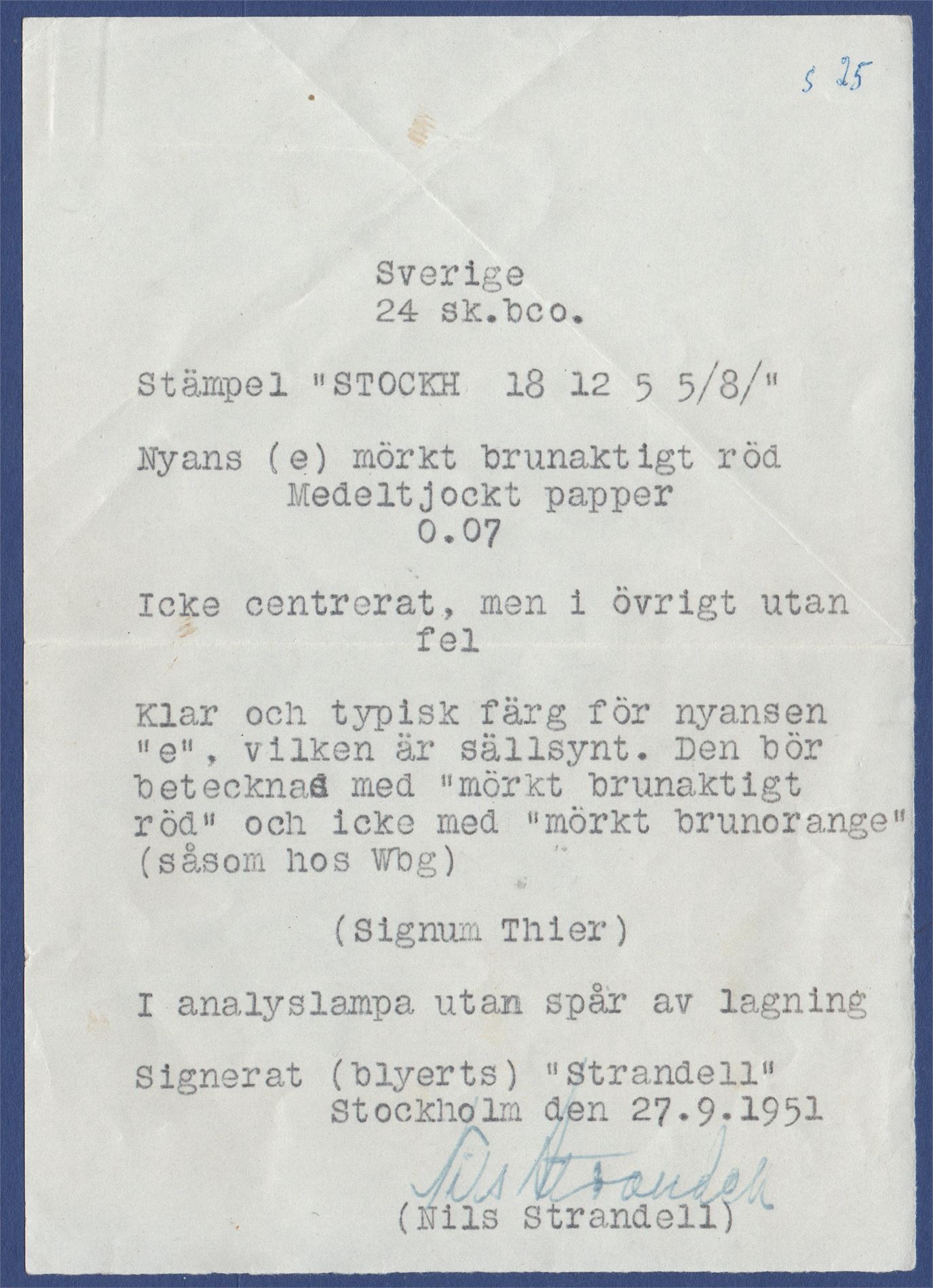 5 25

Sverige
24 sk.bco.

Stämpel "STOCKH 18 12 5 5/8/"

Nyans (e) mörkt brunaktigt röd
Medeltjockt papper
0.07

Icke centrerat, men i övrigt utan fel

Klar och typisk färg för nyansen "e", vilken är sällsynt. Den bör betecknas med "mörkt brunaktigt röd" och icke med "mörkt brunorange" (såsom hos Wbg)

(Signum Thier)

I analyslampa utan spår av lagning

Signerat (blyerts) "Strandell"
Stockholm den 27.9.1951

Nils Strandell

(Nils Strandell)